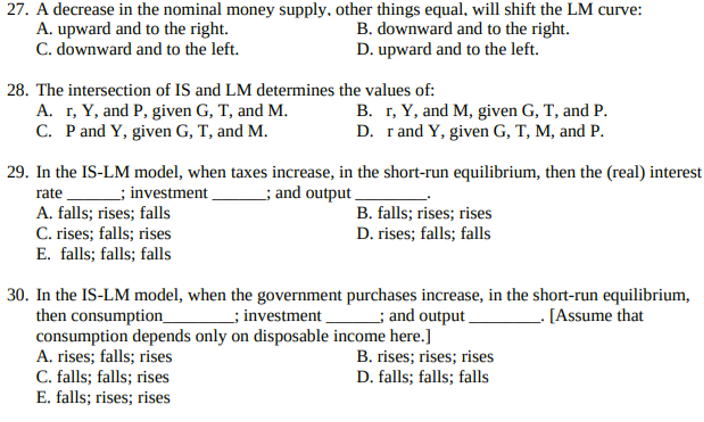 27. A decrease in the nominal money supply, other things equal, will shift the LM curve:
A. upward and to the right.
B. downward and to the right.
C. downward and to the left.
D. upward and to the left.

28. The intersection of IS and LM determines the values of:
A. r, Y, and P, given G, T, and M.
B. r, Y, and M, given G, T, and P.
C. P and Y, given G, T, and M.
D. r and Y, given G, T, M, and P.

29. In the IS-LM model, when taxes increase, in the short-run equilibrium, then the (real) interest rate ______; investment ______; and output ________.
A. falls; rises; falls
B. falls; rises; rises
C. rises; falls; rises
D. rises; falls; falls
E. falls; falls; falls

30. In the IS-LM model, when the government purchases increase, in the short-run equilibrium, then consumption________; investment ______; and output ________. [Assume that consumption depends only on disposable income here.]
A. rises; falls; rises
B. rises; rises; rises
C. falls; falls; rises
D. falls; falls; falls
E. falls; rises; rises